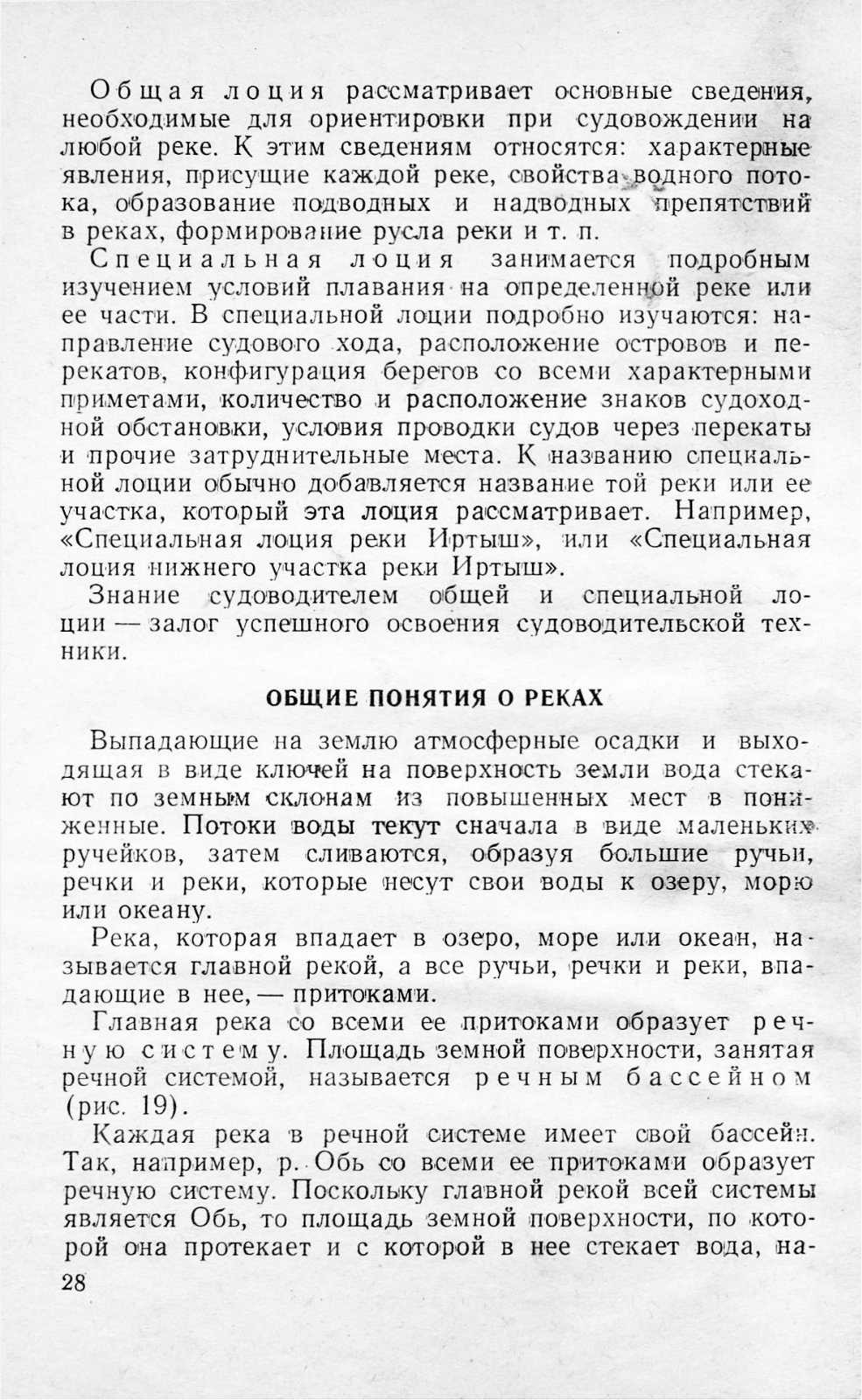 Общая лоция рассматривает основные сведения, необходимые для ориентировки при судовождении на любой реке. К этим сведениям относятся: характерные явления, присущие каждой реке, свойства водного потока, образование подводных и надводных препятствий в реках, формирование русла реки и т. п.

Специальная лоция занимается подробным изучением условий плавания на определенной реке или ее части. В специальной лоции подробно изучаются: направление судового хода, расположение островов и перекатов, конфигурация берегов со всеми характерными приметами, количество и расположение знаков судоходной обстановки, условия проводки судов через перекаты и прочие затруднительные места. К названию специальной лоции обычно добавляется название той реки или ее участка, который эта лоция рассматривает. Например, «Специальная лоция реки Иртыш», или «Специальная лоция нижнего участка реки Иртыш».

Знание судоводителем общей и специальной лоции — залог успешного освоения судоводительской техники.

ОБЩИЕ ПОНЯТИЯ О РЕКАХ

Выпадающие на землю атмосферные осадки и выходящая в виде ключей на поверхность земли вода стекают по земным склонам из повышенных мест в пониженные. Потоки воды текут сначала в виде маленьких ручейков, затем сливаются, образуя большие ручьи, речки и реки, которые несут свои воды к озеру, морю или океану.

Река, которая впадает в озеро, море или океан, называется главной рекой, а все ручьи, речки и реки, впадающие в нее, — притоками.

Главная река со всеми ее притоками образует речную систему. Площадь земной поверхности, занятая речной системой, называется речным бассейном (рис. 19).

Каждая река в речной системе имеет свой бассейн. Так, например, р. Обь со всеми ее притоками образует речную систему. Поскольку главной рекой всей системы является Обь, то площадь земной поверхности, по которой она протекает и с которой в нее стекает вода, на-

28